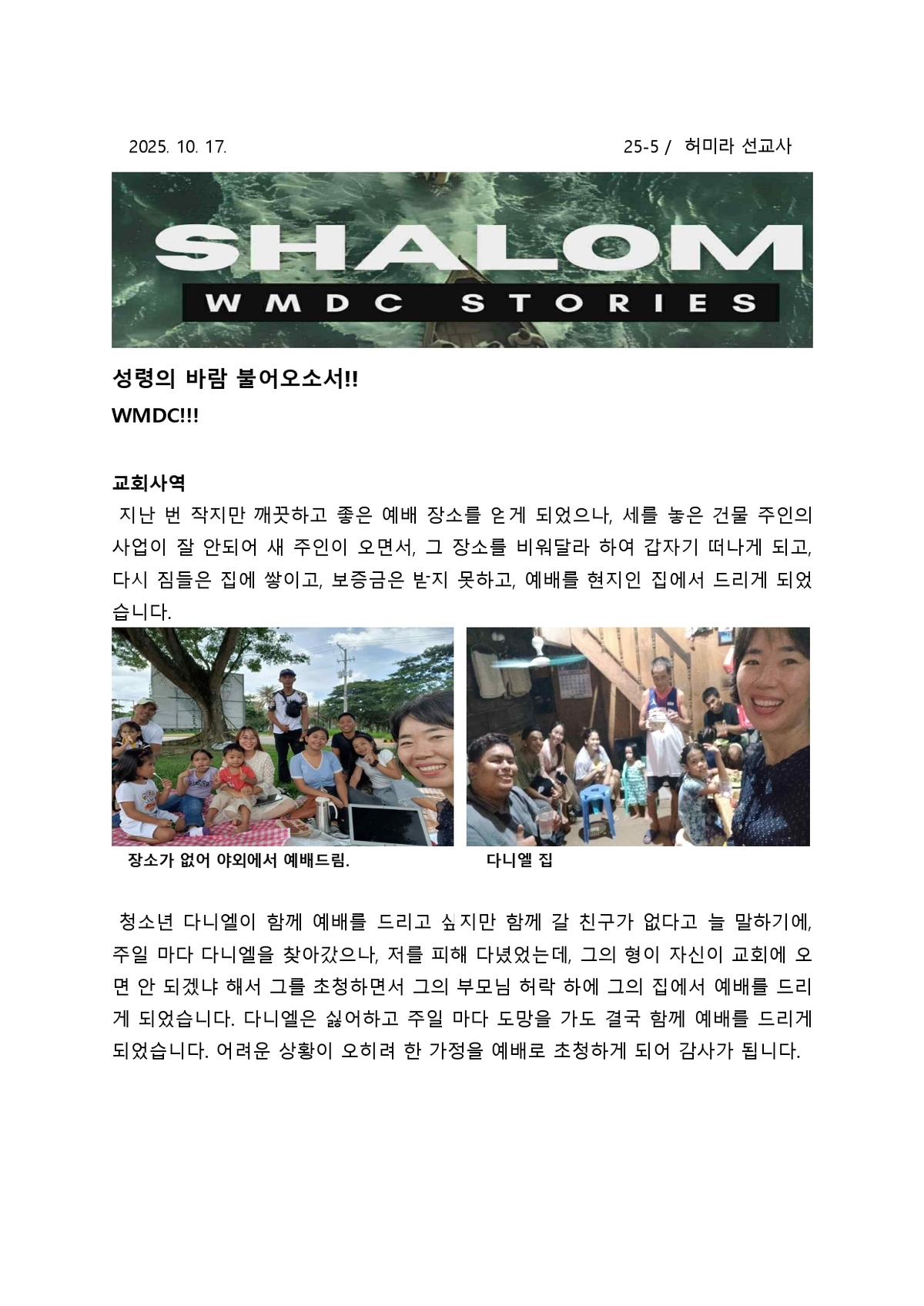 2025. 10. 17. 25-5 / 허미라 선교사

SHALOM
WMDC STORIES

성령의 바람 불어오소서!!
WMDC!!!

교회사역
지난 번 작지만 깨끗하고 좋은 예배 장소를 얻게 되었으나, 세를 놓은 건물 주인의 사업이 잘 안되어 새 주인이 오면서, 그 장소를 비워달라 하여 갑자기 떠나게 되고, 다시 짐들은 집에 쌓이고, 보증금은 받지 못하고, 예배를 현지인 집에서 드리게 되었습니다.

장소가 없어 야외에서 예배드림.

다니엘 집

청소년 다니엘이 함께 예배를 드리고 싶지만 함께 갈 친구가 없다고 늘 말하기에, 주일 마다 다니엘을 찾아갔으나, 저를 피해 다녔었는데, 그의 형이 자신이 교회에 오면 안 되겠냐 해서 그를 초청하면서 그의 부모님 허락 하에 그의 집에서 예배를 드리게 되었습니다. 다니엘은 싫어하고 주일 마다 도망을 가도 결국 함께 예배를 드리게 되었습니다. 어려운 상황이 오히려 한 가정을 예배로 초청하게 되어 감사가 됩니다.